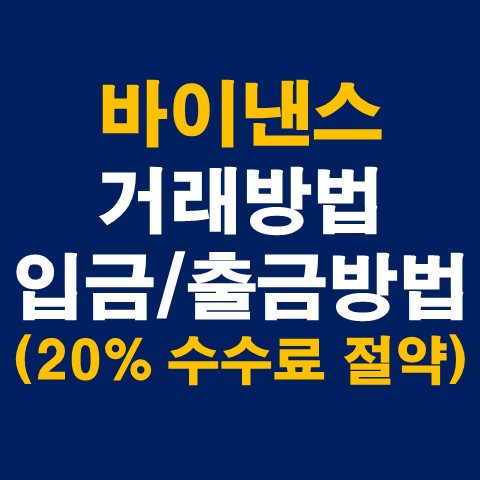 바이낸스
거래방법
입금/출금방법
(20% 수수료 절약)